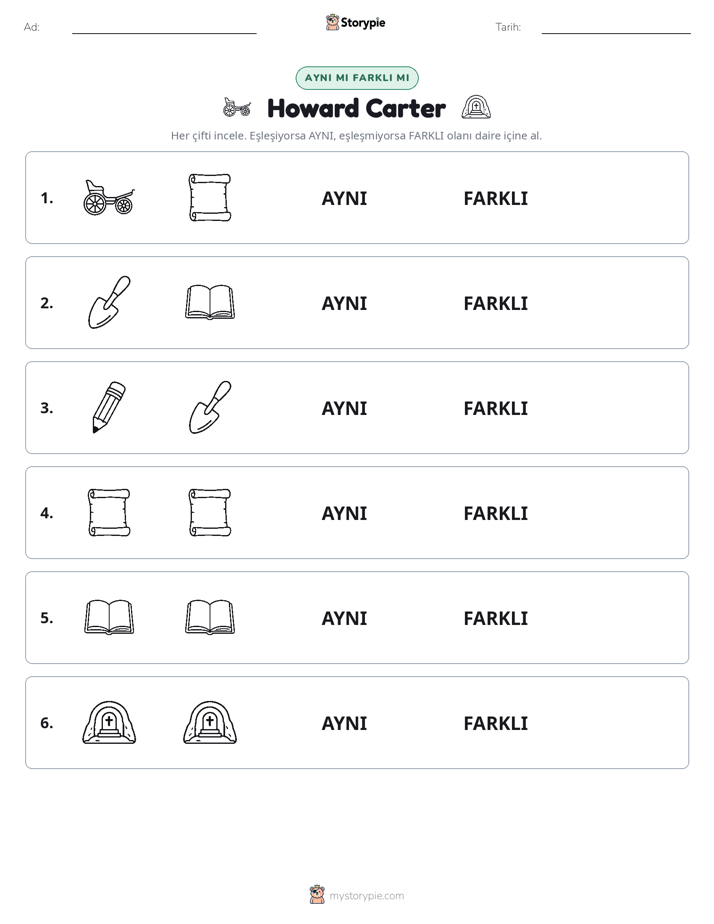 Ad: ____ Storypie Tarih: ____

AYNI MI FARKLI MI

Howard Carter

Her çifti incele. Eşleşiyorsa AYNI, eşleşmiyorsa FARKLI olanı daire içine al.

1. AYNI FARKLI

2. AYNI FARKLI

3. AYNI FARKLI

4. AYNI FARKLI

5. AYNI FARKLI

6. AYNI FARKLI

mystorypie.com